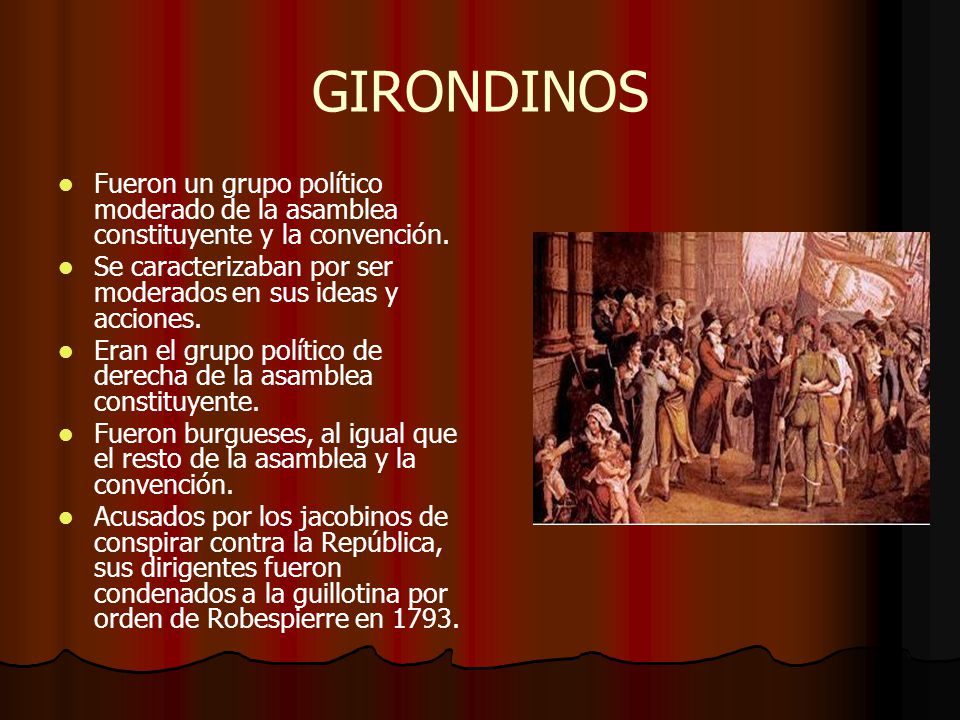 GIRONDINOS

- Fueron un grupo político moderado de la asamblea constituyente y la convención.
- Se caracterizaban por ser moderados en sus ideas y acciones.
- Eran el grupo político de derecha de la asamblea constituyente.
- Fueron burgueses, al igual que el resto de la asamblea y la convención.
- Acusados por los jacobinos de conspirar contra la República, sus dirigentes fueron condenados a la guillotina por orden de Robespierre en 1793.